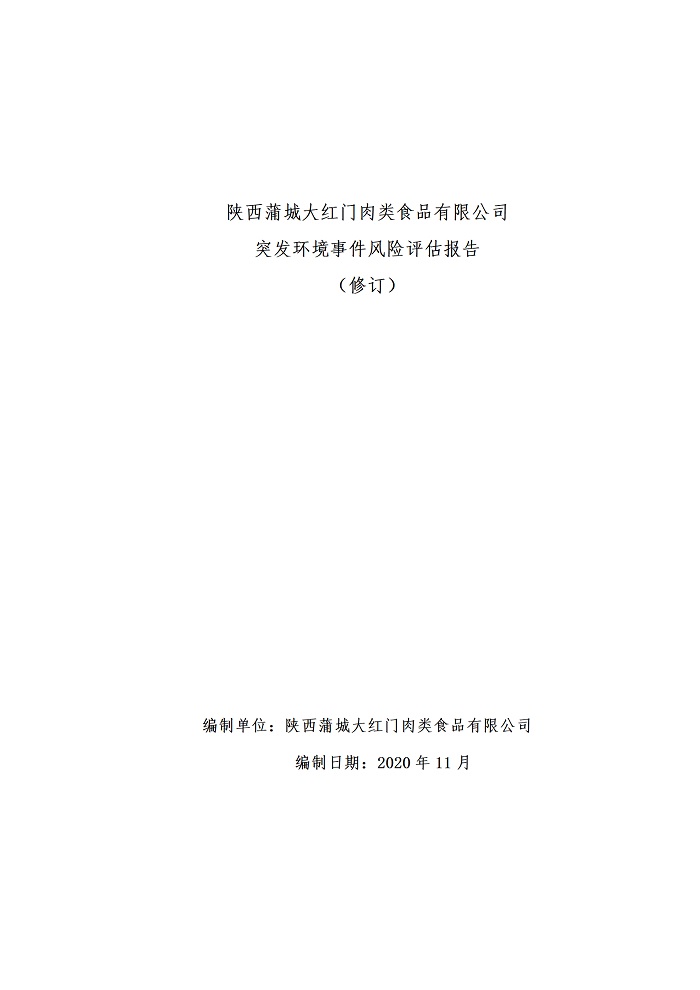 陕西蒲城大红门肉类食品有限公司

突发环境事件风险评估报告

（修订）

编制单位：陕西蒲城大红门肉类食品有限公司

编制日期：2020年11月